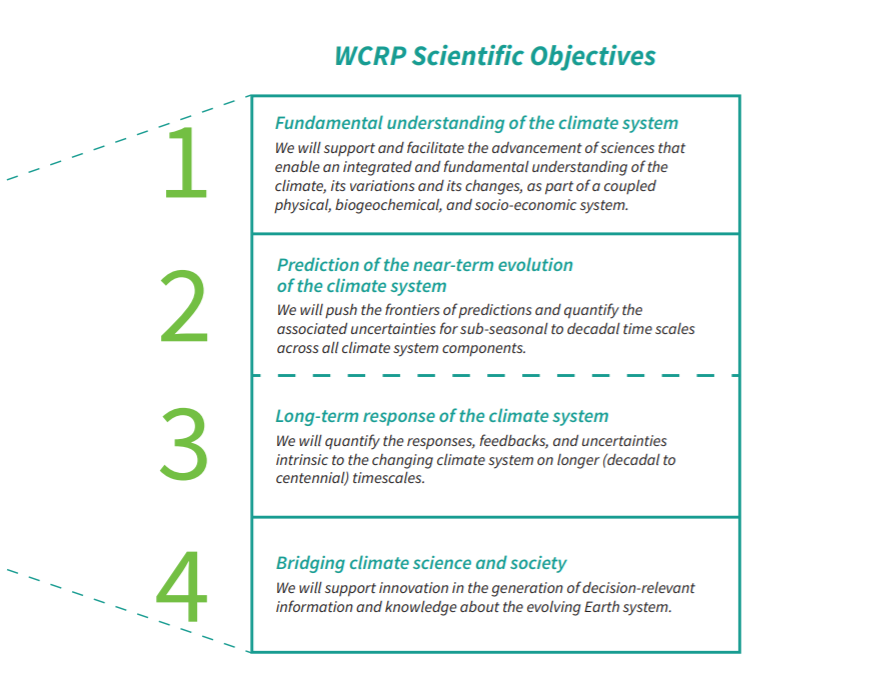 WCRP Scientific Objectives

1

Fundamental understanding of the climate system

We will support and facilitate the advancement of sciences that enable an integrated and fundamental understanding of the climate, its variations and its changes, as part of a coupled physical, biogeochemical, and socio-economic system.

2

Prediction of the near-term evolution of the climate system

We will push the frontiers of predictions and quantify the associated uncertainties for sub-seasonal to decadal time scales across all climate system components.

3

Long-term response of the climate system

We will quantify the responses, feedbacks, and uncertainties intrinsic to the changing climate system on longer (decadal to centennial) timescales.

4

Bridging climate science and society

We will support innovation in the generation of decision-relevant information and knowledge about the evolving Earth system.